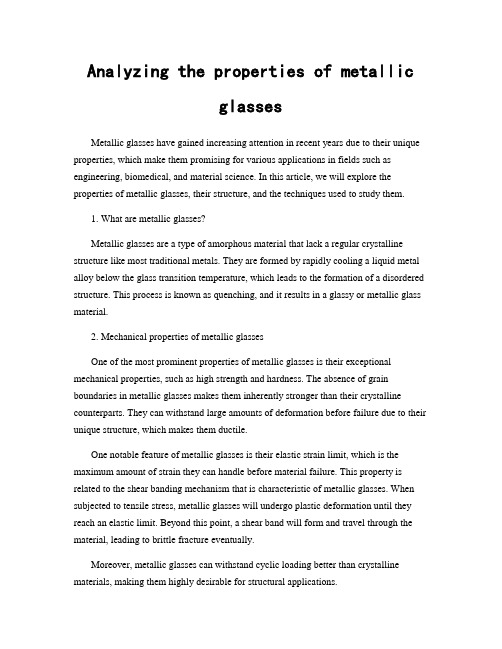 Analyzing the properties of metallic glasses

Metallic glasses have gained increasing attention in recent years due to their unique properties, which make them promising for various applications in fields such as engineering, biomedical, and material science. In this article, we will explore the properties of metallic glasses, their structure, and the techniques used to study them.

1. What are metallic glasses?

Metallic glasses are a type of amorphous material that lack a regular crystalline structure like most traditional metals. They are formed by rapidly cooling a liquid metal alloy below the glass transition temperature, which leads to the formation of a disordered structure. This process is known as quenching, and it results in a glassy or metallic glass material.

2. Mechanical properties of metallic glasses

One of the most prominent properties of metallic glasses is their exceptional mechanical properties, such as high strength and hardness. The absence of grain boundaries in metallic glasses makes them inherently stronger than their crystalline counterparts. They can withstand large amounts of deformation before failure due to their unique structure, which makes them ductile.

One notable feature of metallic glasses is their elastic strain limit, which is the maximum amount of strain they can handle before material failure. This property is related to the shear banding mechanism that is characteristic of metallic glasses. When subjected to tensile stress, metallic glasses will undergo plastic deformation until they reach an elastic limit. Beyond this point, a shear band will form and travel through the material, leading to brittle fracture eventually.

Moreover, metallic glasses can withstand cyclic loading better than crystalline materials, making them highly desirable for structural applications.